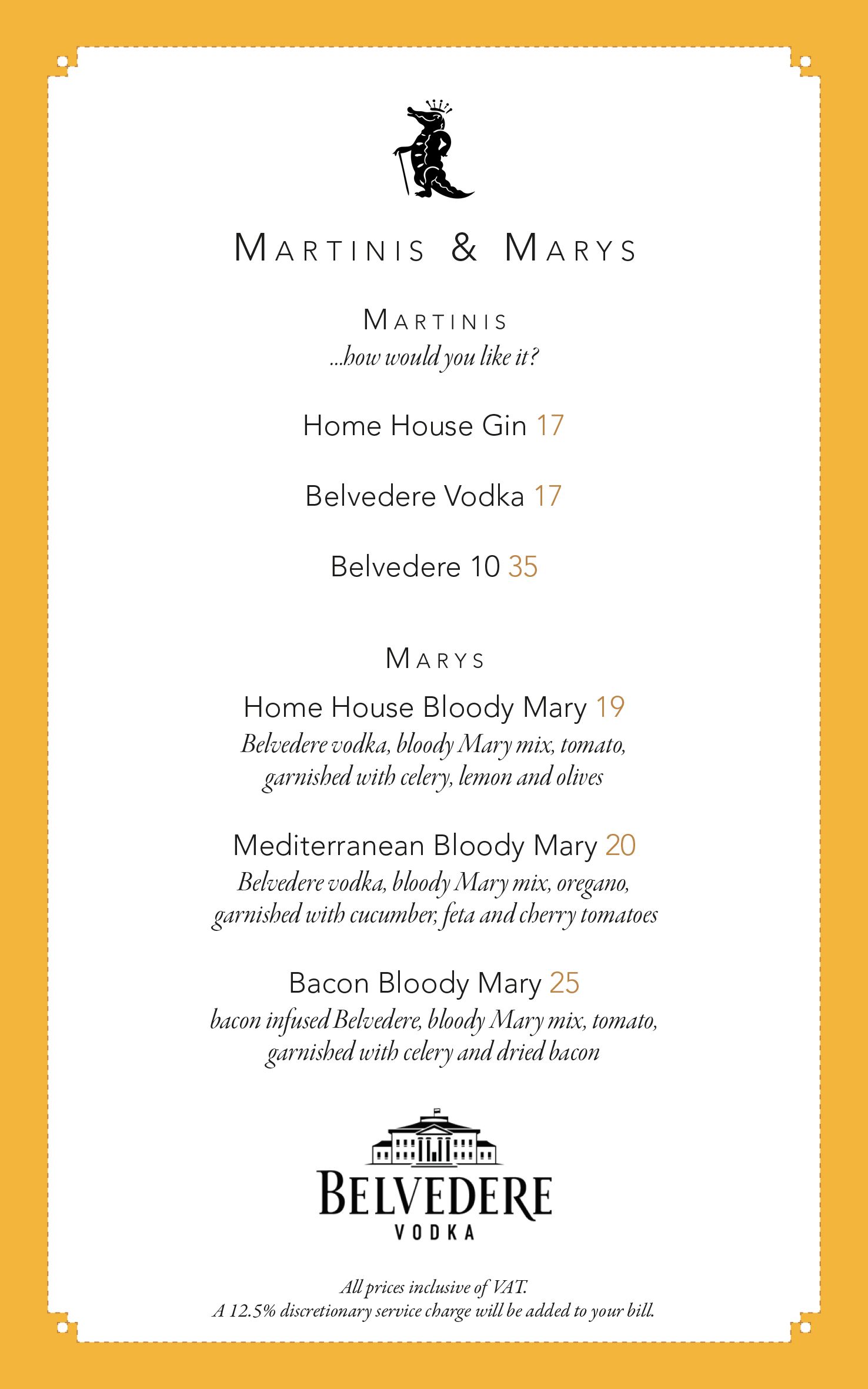 MARTINIS & MARYS

MARTINIS
...how would you like it?

Home House Gin 17

Belvedere Vodka 17

Belvedere 10 35

MARYS
Home House Bloody Mary 19
Belvedere vodka, bloody Mary mix, tomato, garnished with celery, lemon and olives

Mediterranean Bloody Mary 20
Belvedere vodka, bloody Mary mix, oregano, garnished with cucumber, feta and cherry tomatoes

Bacon Bloody Mary 25
bacon infused Belvedere, bloody Mary mix, tomato, garnished with celery and dried bacon

BELVEDERE
VODKA

All prices inclusive of VAT.
A 12.5% discretionary service charge will be added to your bill.